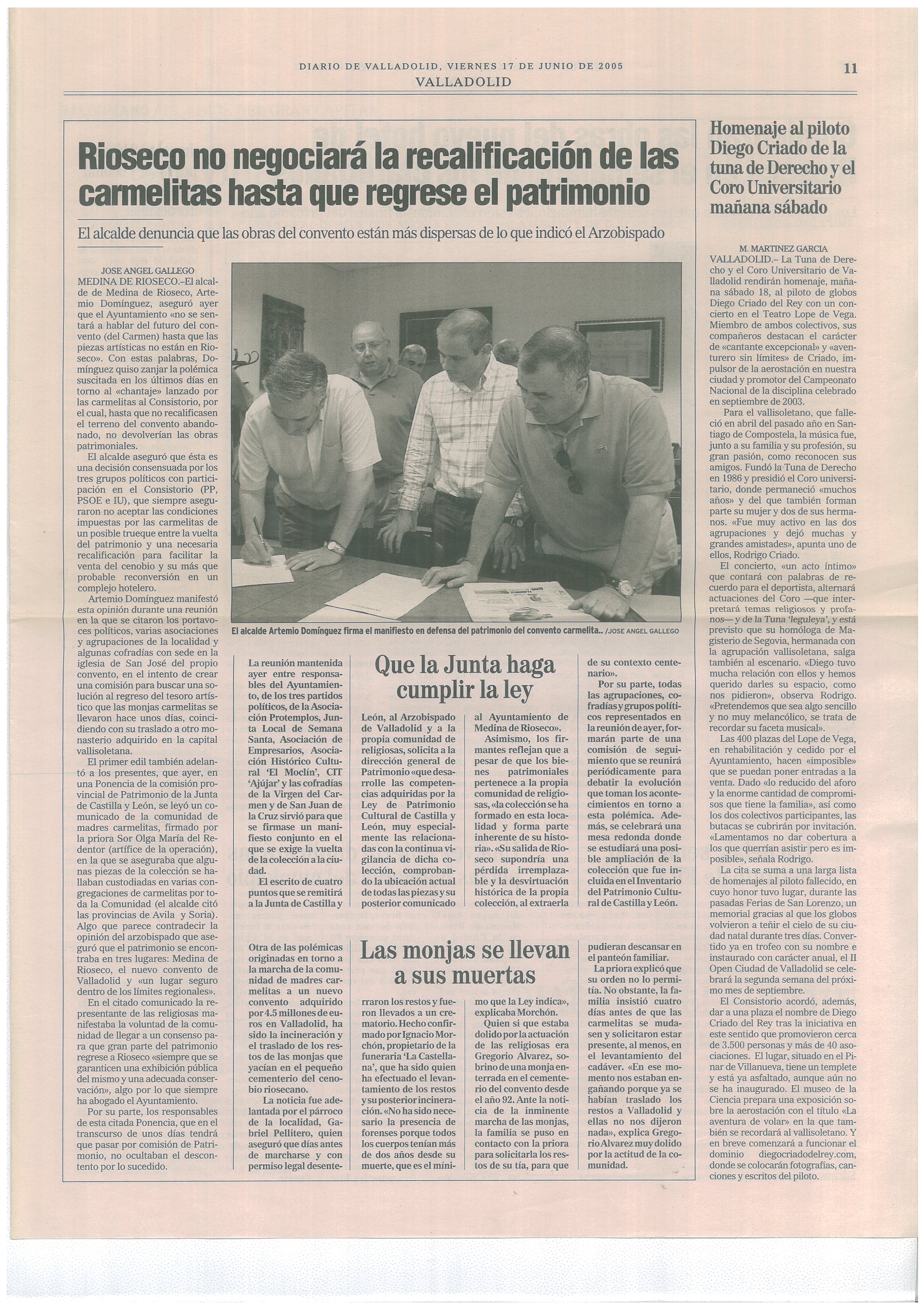 DIARIO DE VALLADOLID, VIERNES 17 DE JUNIO DE 2005

VALLADOLID

11

Rioseco no negociará la recalificación de las carmelitas hasta que regrese el patrimonio

El alcalde denuncia que las obras del convento están más dispersas de lo que indicó el Arzobispado

JOSE ANGEL GALLEGO
MEDINA DE RIOSECO.–El alcalde de Medina de Rioseco, Artemio Domínguez, aseguró ayer que el Ayuntamiento «no se sentará a hablar del futuro del convento (del Carmen) hasta que las piezas artísticas no están en Rioseco». Con estas palabras, Domínguez quiso zanjar la polémica suscitada en los últimos días en torno al «chantaje» lanzado por las carmelitas al Consistorio, por el cual, hasta que no recalificasen el terreno del convento abandonado, no devolverían las obras patrimoniales.

El alcalde aseguró que ésta es una decisión consensuada por los tres grupos políticos con participación en el Consistorio (PP, PSOE e IU), que siempre aseguraron no aceptar las condiciones impuestas por las carmelitas de un posible trueque entre la vuelta del patrimonio y una necesaria recalificación para facilitar la venta del cenobio y su más que probable reconversión en un complejo hotelero.

Artemio Domínguez manifestó esta opinión durante una reunión en la que se citaron los portavoces políticos, varias asociaciones y agrupaciones de la localidad y algunas cofradías con sede en la iglesia de San José del propio convento, en el intento de crear una comisión para buscar una solución al regreso del tesoro artístico que las monjas carmelitas se llevaron hace unos días, coincidiendo con su traslado a otro monasterio adquirido en la capital vallisoletana.

El primer edil también adelantó a los presentes, que ayer, en una Ponencia de la comisión provincial de Patrimonio de la Junta de Castilla y León, se leyó un comunicado de la comunidad de madres carmelitas, firmado por la priora Sor Olga María del Redentor (artífice de la operación), en la que se aseguraba que algunas piezas de la colección se hallaban custodiadas en varias congregaciones de carmelitas por toda la Comunidad (el alcalde citó las provincias de Avila y Soria). Algo que parece contradecir la opinión del arzobispado que aseguró que el patrimonio se encontraba en tres lugares: Medina de Rioseco, el nuevo convento de Valladolid y «un lugar seguro dentro de los límites regionales».

En el citado comunicado la representante de las religiosas manifestaba la voluntad de la comunidad de llegar a un consenso para que gran parte del patrimonio regrese a Rioseco «siempre que se garanticen una exhibición pública del mismo y una adecuada conservación», algo por lo que siempre ha abogado el Ayuntamiento.

Por su parte, los responsables de esta citada Ponencia, que en el transcurso de unos días tendrá que pasar por comisión de Patrimonio, no ocultaban el descontento por lo sucedido.

El alcalde Artemio Domínguez firma el manifiesto en defensa del patrimonio del convento carmelita.. /JOSE ANGEL GALLEGO

Que la Junta haga cumplir la ley

La reunión mantenida ayer entre responsables del Ayuntamiento, de los tres partidos políticos, de la Asociación Protemplos, Junta Local de Semana Santa, Asociación de Empresarios, Asociación Histórico Cultural 'El Moclín', CIT 'Ajújar' y las cofradías de la Virgen del Carmen y de San Juan de la Cruz sirvió para que se firmase un manifiesto conjunto en el que se exige la vuelta de la colección a la ciudad.

El escrito de cuatro puntos que se remitirá a la Junta de Castilla y León, al Arzobispado de Valladolid y a la propia comunidad de religiosas, solicita a la dirección general de Patrimonio «que desarrolle las competencias adquiridas por la Ley de Patrimonio Cultural de Castilla y León, muy especialmente las relacionadas con la continua vigilancia de dicha colección, comprobando la ubicación actual de todas las piezas y su posterior comunicado al Ayuntamiento de Medina de Rioseco».

Asimismo, los firmantes reflejan que a pesar de que los bienes patrimoniales pertenece a la propia comunidad de religiosas, «la colección se ha formado en esta localidad y forma parte inherente de su historia». «Su salida de Rioseco supondría una pérdida irremplazable y la desvirtuación histórica de la propia colección, al extraerla de su contexto centenario».

Por su parte, todas las agrupaciones, cofradías y grupos políticos representados en la reunión de ayer, formarán parte de una comisión de seguimiento que se reunirá periódicamente para debatir la evolución que toman los acontecimientos en torno a esta polémica. Además, se celebrará una mesa redonda donde se estudiará una posible ampliación de la colección que fue incluida en el Inventario del Patrimonio Cultural de Castilla y León.

Las monjas se llevan a sus muertas

Otra de las polémicas originadas en torno a la marcha de la comunidad de madres carmelitas a un nuevo convento adquirido por 4.5 millones de euros en Valladolid, ha sido la incineración y el traslado de los restos de las monjas que yacían en el pequeño cementerio del cenobio riosecano.

La noticia fue adelantada por el párroco de la localidad, Gabriel Pellitero, quien aseguró que días antes de marcharse y con permiso legal desenterraron los restos y fueron llevados a un crematorio. Hecho confirmado por Ignacio Morchón, propietario de la funeraria 'La Castellana', que ha sido quien ha efectuado el levantamiento de los restos y su posterior incineración. «No ha sido necesario la presencia de forenses porque todos los cuerpos tenían más de dos años desde su muerte, que es el mínimo que la Ley indica», explicaba Morchón.

Quien si que estaba dolido por la actuación de las religiosas era Gregorio Alvarez, sobrino de una monja enterrada en el cementerio del convento desde el año 92. Ante la noticia de la inminente marcha de las monjas, la familia se puso en contacto con la priora para solicitarla los restos de su tía, para que pudieran descansar en el panteón familiar.

La priora explicó que su orden no lo permitía. No obstante, la familia insistió cuatro días antes de que las carmelitas se mudasen y solicitaron estar presente, al menos, en el levantamiento del cadáver. «En ese momento nos estaban engañando porque ya se habían traslado los restos a Valladolid y ellas no nos dijeron nada», explica Gregorio Alvarez muy dolido por la actitud de la comunidad.

Homenaje al piloto Diego Criado de la tuna de Derecho y el Coro Universitario mañana sábado

M. MARTINEZ GARCIA
VALLADOLID.– La Tuna de Derecho y el Coro Universitario de Valladolid rendirán homenaje, mañana sábado 18, al piloto de globos Diego Criado del Rey con un concierto en el Teatro Lope de Vega. Miembro de ambos colectivos, sus compañeros destacan el carácter de «cantante excepcional» y «aventurero sin límites» de Criado, impulsor de la aerostación en nuestra ciudad y promotor del Campeonato Nacional de la disciplina celebrado en septiembre de 2003.

Para el vallisoletano, que falleció en abril del pasado año en Santiago de Compostela, la música fue, junto a su familia y su profesión, su gran pasión, como reconocen sus amigos. Fundó la Tuna de Derecho en 1986 y presidió el Coro universitario, donde permaneció «muchos años» y del que también forman parte su mujer y dos de sus hermanos. «Fue muy activo en las dos agrupaciones y dejó muchas y grandes amistades», apunta uno de ellos, Rodrigo Criado.

El concierto, «un acto íntimo» que contará con palabras de recuerdo para el deportista, alternará actuaciones del Coro —que interpretará temas religiosos y profanos— y de la Tuna 'leguleya', y está previsto que su homóloga de Magisterio de Segovia, hermanada con la agrupación vallisoletana, salga también al escenario. «Diego tuvo mucha relación con ellos y hemos querido darles su espacio, como nos pidieron», observa Rodrigo. «Pretendemos que sea algo sencillo y no muy melancólico, se trata de recordar su faceta musical».

Las 400 plazas del Lope de Vega, en rehabilitación y cedido por el Ayuntamiento, hacen «imposible» que se puedan poner entradas a la venta. Dado «lo reducido del aforo y la enorme cantidad de compromisos que tiene la familia», así como los dos colectivos participantes, las butacas se cubrirán por invitación. «Lamentamos no dar cobertura a los que querrían asistir pero es imposible», señala Rodrigo.

La cita se suma a una larga lista de homenajes al piloto fallecido, en cuyo honor tuvo lugar, durante las pasadas Ferias de San Lorenzo, un memorial gracias al que los globos volvieron a teñir el cielo de su ciudad natal durante tres días. Convertido ya en trofeo con su nombre e instaurado con carácter anual, el II Open Ciudad de Valladolid se celebrará la segunda semana del próximo mes de septiembre.

El Consistorio acordó, además, dar a una plaza el nombre de Diego Criado del Rey tras la iniciativa en este sentido que promovieron cerca de 3.500 personas y más de 40 asociaciones. El lugar, situado en el Pinar de Villanueva, tiene un templete y está ya asfaltado, aunque aún no se ha inaugurado. El museo de la Ciencia prepara una exposición sobre la aerostación con el título «La aventura de volar» en la que también se recordará al vallisoletano. Y en breve comenzará a funcionar el dominio diegocriadodelrey.com, donde se colocarán fotografías, canciones y escritos del piloto.